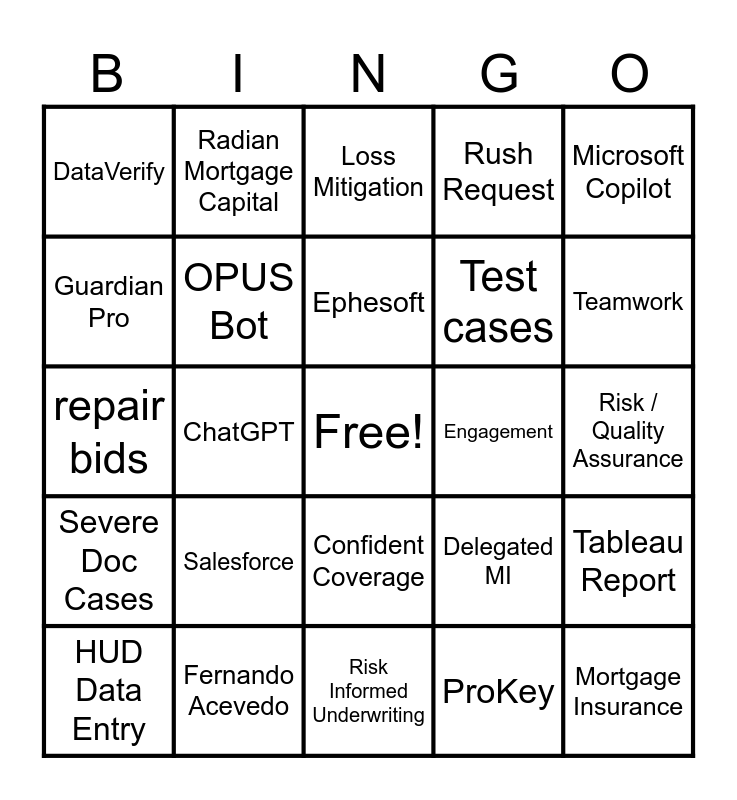 | B | I | N | G | O |
|---|---|---|---|---|
| DataVerify | Radian Mortgage Capital | Loss Mitigation | Rush Request | Microsoft Copilot |
| Guardian Pro | OPUS Bot | Ephesoft | Test cases | Teamwork |
| repair bids | ChatGPT | Free! | Engagement | Risk / Quality Assurance |
| Severe Doc Cases | Salesforce | Confident Coverage | Delegated MI | Tableau Report |
| HUD Data Entry | Fernando Acevedo | Risk Informed Underwriting | ProKey | Mortgage Insurance |